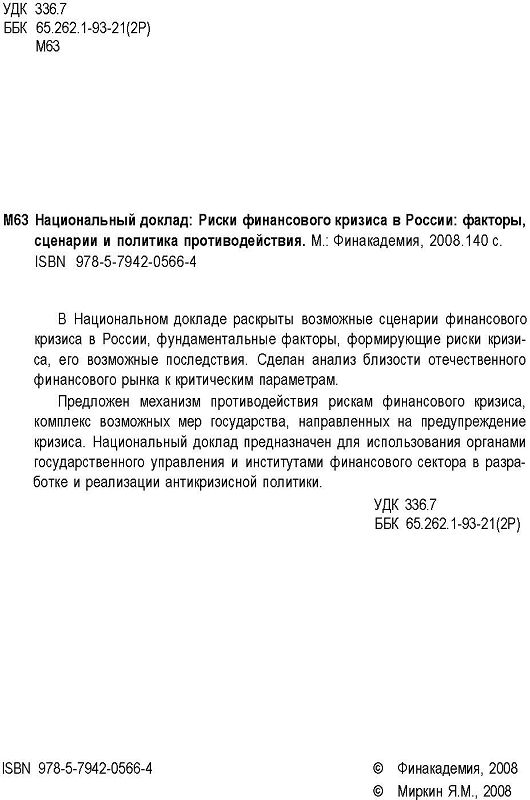 УДК 336.7
ББК 65.262.1-93-21(2Р)
М63

М63 Национальный доклад: Риски финансового кризиса в России: факторы, сценарии и политика противодействия. М.: Финакадемия, 2008.140 с.
ISBN 978-5-7942-0566-4

В Национальном докладе раскрыты возможные сценарии финансового кризиса в России, фундаментальные факторы, формирующие риски кризиса, его возможные последствия. Сделан анализ близости отечественного финансового рынка к критическим параметрам.

Предложен механизм противодействия рискам финансового кризиса, комплекс возможных мер государства, направленных на предупреждение кризиса. Национальный доклад предназначен для использования органами государственного управления и институтами финансового сектора в разработке и реализации антикризисной политики.

УДК 336.7
ББК 65.262.1-93-21(2Р)

ISBN 978-5-7942-0566-4

© Финакадемия, 2008
© Миркин Я.М., 2008